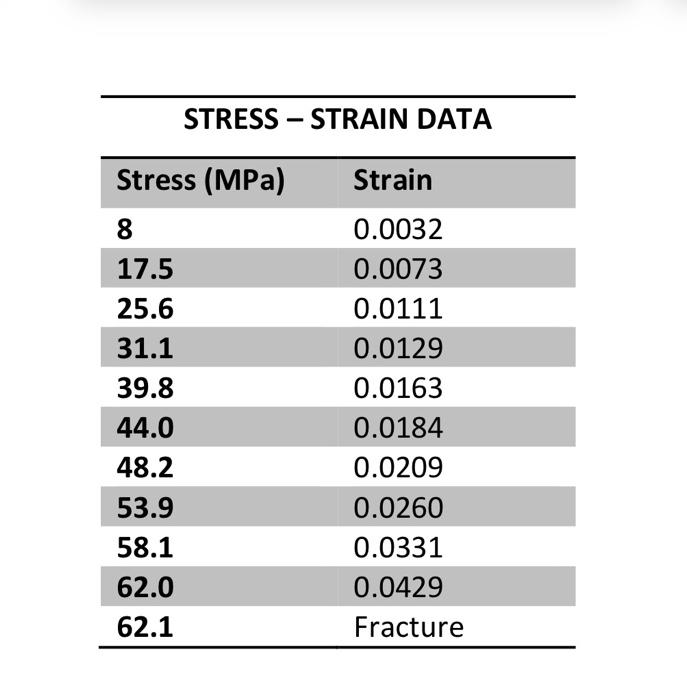 STRESS – STRAIN DATA

| Stress (MPa) | Strain |
|---|---|
| 8 | 0.0032 |
| 17.5 | 0.0073 |
| 25.6 | 0.0111 |
| 31.1 | 0.0129 |
| 39.8 | 0.0163 |
| 44.0 | 0.0184 |
| 48.2 | 0.0209 |
| 53.9 | 0.0260 |
| 58.1 | 0.0331 |
| 62.0 | 0.0429 |
| 62.1 | Fracture |